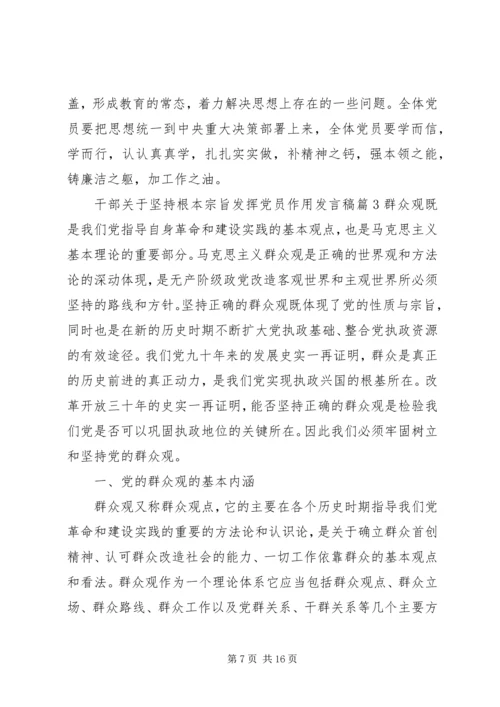 盖，形成教育的常态，着力解决思想上存在的一些问题。全体党员要把思想统一到中央重大决策部署上来，全体党员要学而信，学而行，认认真真学，扎扎实实做，补精神之钙，强本领之能，铸廉洁之躯，加工作之油。

干部关于坚持根本宗旨发挥党员作用发言稿篇3群众观既是我们党指导自身革命和建设实践的基本观点，也是马克思主义基本理论的重要部分。马克思主义群众观是正确的世界观和方法论的深动体现，是无产阶级政党改造客观世界和主观世界所必须坚持的路线和方针。坚持正确的群众观既体现了党的性质与宗旨，同时也是在新的历史时期不断扩大党执政基础、整合党执政资源的有效途径。我们党九十年来的发展史实一再证明，群众是真正的历史前进的真正动力，是我们党实现执政兴国的根基所在。改革开放三十年的史实一再证明，能否坚持正确的群众观是检验我们党是否可以巩固执政地位的关键所在。因此我们必须牢固树立和坚持党的群众观。

一、党的群众观的基本内涵

群众观又称群众观点，它的主要在各个历史时期指导我们党革命和建设实践的重要的方法论和认识论，是关于确立群众首创精神、认可群众改造社会的能力、一切工作依靠群众的基本观点和看法。群众观作为一个理论体系它应当包括群众观点、群众立场、群众路线、群众工作以及党群关系、干群关系等几个主要方

第7页 共16页